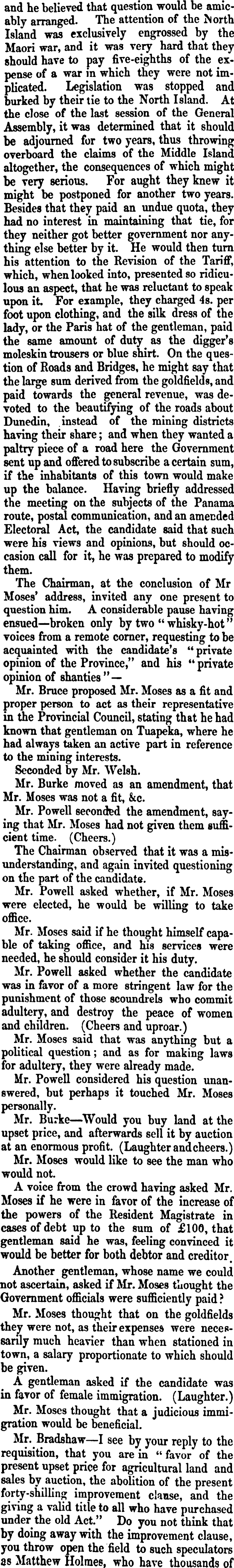 and he believed that question would be amicably arranged. The attention of the North Island was exclusively engrossed by the Maori war, and it was very hard that they should have to pay five-eighths of the expense of a war in which they were not implicated. Legislation was stopped and burked by their tie to the North Island. At the close of the last session of the General Assembly, it was determined that it should be adjourned for two years, thus throwing overboard the claims of the Middle Island altogether, the consequences of which might be very serious. For aught they knew it might be postponed for another two years. Besides that they paid an undue quota, they had no interest in maintaining that tie, for they neither got better government nor anything else better by it. He would then turn his attention to the Revision of the Tariff, which, when looked into, presented so ridiculous an aspect, that he was reluctant to speak upon it. For example, they charged 4s. per foot upon clothing, and the silk dress of the lady, or the Paris hat of the gentleman, paid the same amount of duty as the digger's moleskin trousers or blue shirt. On the question of Roads and Bridges, he might say that the large sum derived from the goldfields, and paid towards the general revenue, was devoted to the beautifying of the roads about Dunedin, instead of the mining districts having their share; and when they wanted a paltry piece of a road here the Government sent up and offered to subscribe a certain sum, if the inhabitants of this town would make up the balance. Having briefly addressed the meeting on the subjects of the Panama route, postal communication, and an amended Electoral Act, the candidate said that such were his views and opinions, but should occasion call for it, he was prepared to modify them.

The Chairman, at the conclusion of Mr Moses' address, invited any one present to question him. A considerable pause having ensued—broken only by two "whisky-hot" voices from a remote corner, requesting to be acquainted with the candidate's "private opinion of the Province," and his "private opinion of shanties"—

Mr. Bruce proposed Mr. Moses as a fit and proper person to act as their representative in the Provincial Council, stating that he had known that gentleman on Tuapeka, where he had always taken an active part in reference to the mining interests.

Seconded by Mr. Welsh.

Mr. Burke moved as an amendment, that Mr. Moses was not a fit, &c.

Mr. Powell seconded the amendment, saying that Mr. Moses had not given them sufficient time. (Cheers.)

The Chairman observed that it was a misunderstanding, and again invited questioning on the part of the candidate.

Mr. Powell asked whether, if Mr. Moses were elected, he would be willing to take office.

Mr. Moses said if he thought himself capable of taking office, and his services were needed, he should consider it his duty.

Mr. Powell asked whether the candidate was in favor of a more stringent law for the punishment of those scoundrels who commit adultery, and destroy the peace of women and children. (Cheers and uproar.)

Mr. Moses said that was anything but a political question; and as for making laws for adultery, they were already made.

Mr. Powell considered his question unanswered, but perhaps it touched Mr. Moses personally.

Mr. Burke—Would you buy land at the upset price, and afterwards sell it by auction at an enormous profit. (Laughter and cheers.)

Mr. Moses would like to see the man who would not.

A voice from the crowd having asked Mr. Moses if he were in favor of the increase of the powers of the Resident Magistrate in cases of debt up to the sum of £100, that gentleman said he was, feeling convinced it would be better for both debtor and creditor.

Another gentleman, whose name we could not ascertain, asked if Mr. Moses thought the Government officials were sufficiently paid?

Mr. Moses thought that on the goldfields they were not, as their expenses were necessarily much heavier than when stationed in town, a salary proportionate to which should be given.

A gentleman asked if the candidate was in favor of female immigration. (Laughter.)

Mr. Moses thought that a judicious immigration would be beneficial.

Mr. Bradshaw—I see by your reply to the requisition, that you are in "favor of the present upset price for agricultural land and sales by auction, the abolition of the present forty-shilling improvement clause, and the giving a valid title to all who have purchased under the old Act." Do you not think that by doing away with the improvement clause, you throw open the field to such speculators as Matthew Holmes, who have thousands of